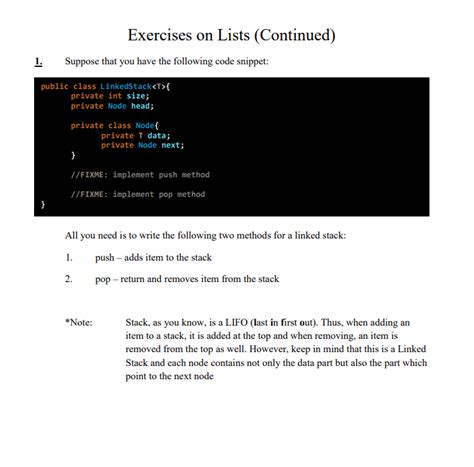 Exercises on Lists (Continued)

1. Suppose that you have the following code snippet:

public class LinkedStack<T>{
	private int size;
	private Node head;

	private class Node{
		private T data;
		private Node next;
	}

	//FIXME: implement push method

	//FIXME: implement pop method
}

All you need is to write the following two methods for a linked stack:

1. push – adds item to the stack

2. pop – return and removes item from the stack

*Note: Stack, as you know, is a LIFO (last in first out). Thus, when adding an item to a stack, it is added at the top and when removing, an item is removed from the top as well. However, keep in mind that this is a Linked Stack and each node contains not only the data part but also the part which point to the next node